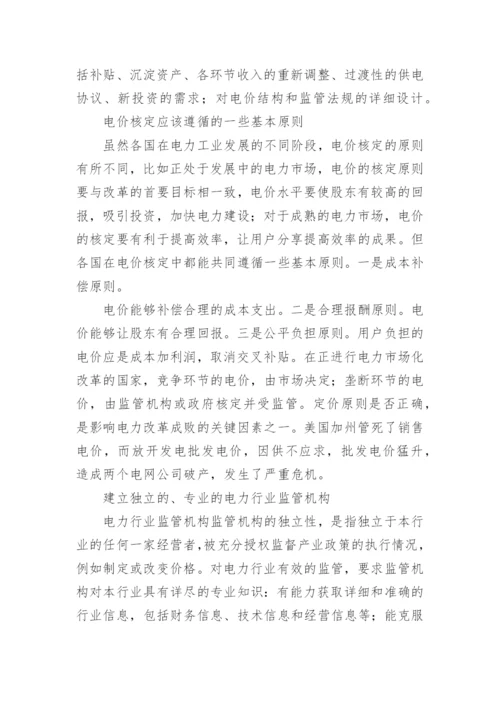 括补贴、沉淀资产、各环节收入的重新调整、过渡性的供电协议、新投资的需求；对电价结构和监管法规的详细设计。

电价核定应该遵循的一些基本原则

虽然各国在电力工业发展的不同阶段，电价核定的原则有所不同，比如正处于发展中的电力市场，电价的核定原则要与改革的首要目标相一致，电价水平要使股东有较高的回报，吸引投资，加快电力建设；对于成熟的电力市场，电价的核定要有利于提高效率，让用户分享提高效率的成果。但各国在电价核定中都能共同遵循一些基本原则。一是成本补偿原则。

电价能够补偿合理的成本支出。二是合理报酬原则。电价能够让股东有合理回报。三是公平负担原则。用户负担的电价应是成本加利润，取消交叉补贴。在正进行电力市场化改革的国家，竞争环节的电价，由市场决定；垄断环节的电价，由监管机构或政府核定并受监管。定价原则是否正确，是影响电力改革成败的关键因素之一。美国加州管死了销售电价，而放开发电批发电价，因供不应求，批发电价猛升，造成两个电网公司破产，发生了严重危机。

建立独立的、专业的电力行业监管机构

电力行业监管机构监管机构的独立性，是指独立于本行业的任何一家经营者，被充分授权监督产业政策的执行情况，例如制定或改变价格。对电力行业有效的监管，要求监管机构对本行业具有详尽的专业知识：有能力获取详细和准确的行业信息，包括财务信息、技术信息和经营信息等；能克服